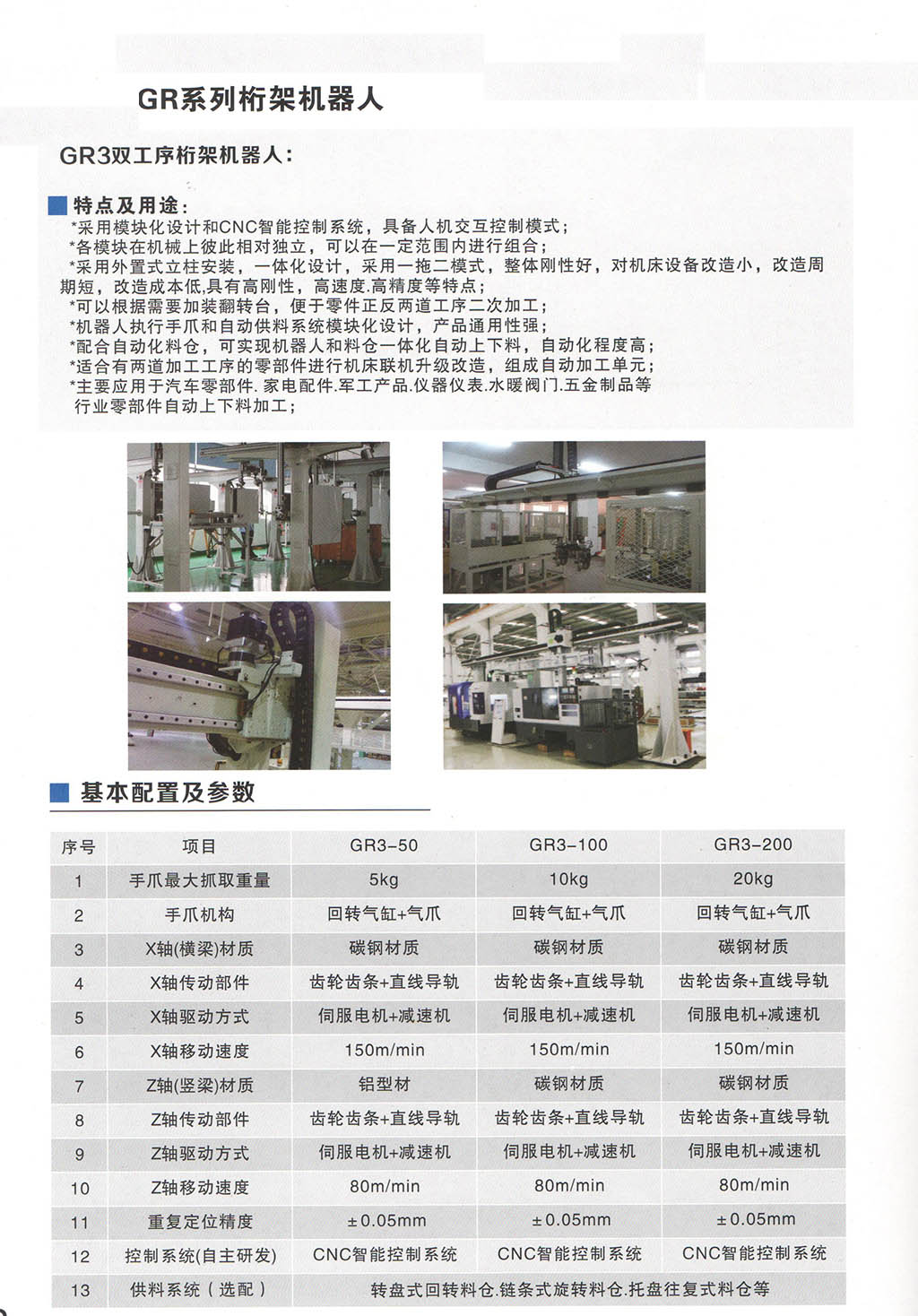 GR系列桁架机器人

GR3双工序桁架机器人:

特点及用途:

*采用模块化设计和CNC智能控制系统，具备人机交互控制模式；
*各模块在机械上彼此相对独立，可以在一定范围内进行组合；
*采用外置式立柱安装，一体化设计，采用一拖二模式，整体刚性好，对机床设备改造小，改造周期短，改造成本低,具有高刚性，高速度.高精度等特点；
*可以根据需要加装翻转台，便于零件正反两道工序二次加工；
*机器人执行手爪和自动供料系统模块化设计，产品通用性强；
*配合自动化料仓，可实现机器人和料仓一体化自动上下料，自动化程度高；
*适合有两道加工工序的零部件进行机床联机升级改造，组成自动加工单元；
*主要应用于汽车零部件.家电配件.军工产品.仪器仪表.水暖阀门.五金制品等行业零部件自动上下料加工；

基本配置及参数

| 序号 | 项目 | GR3-50 | GR3-100 | GR3-200 |
|---|---|---|---|---|
| 1 | 手爪最大抓取重量 | 5kg | 10kg | 20kg |
| 2 | 手爪机构 | 回转气缸+气爪 | 回转气缸+气爪 | 回转气缸+气爪 |
| 3 | X轴(横梁)材质 | 碳钢材质 | 碳钢材质 | 碳钢材质 |
| 4 | X轴传动部件 | 齿轮齿条+直线导轨 | 齿轮齿条+直线导轨 | 齿轮齿条+直线导轨 |
| 5 | X轴驱动方式 | 伺服电机+减速机 | 伺服电机+减速机 | 伺服电机+减速机 |
| 6 | X轴移动速度 | 150m/min | 150m/min | 150m/min |
| 7 | Z轴(竖梁)材质 | 铝型材 | 碳钢材质 | 碳钢材质 |
| 8 | Z轴传动部件 | 齿轮齿条+直线导轨 | 齿轮齿条+直线导轨 | 齿轮齿条+直线导轨 |
| 9 | Z轴驱动方式 | 伺服电机+减速机 | 伺服电机+减速机 | 伺服电机+减速机 |
| 10 | Z轴移动速度 | 80m/min | 80m/min | 80m/min |
| 11 | 重复定位精度 | ±0.05mm | ±0.05mm | ±0.05mm |
| 12 | 控制系统(自主研发) | CNC智能控制系统 | CNC智能控制系统 | CNC智能控制系统 |
| 13 | 供料系统（选配） | 转盘式回转料仓.链条式旋转料仓.托盘往复式料仓等 | | |